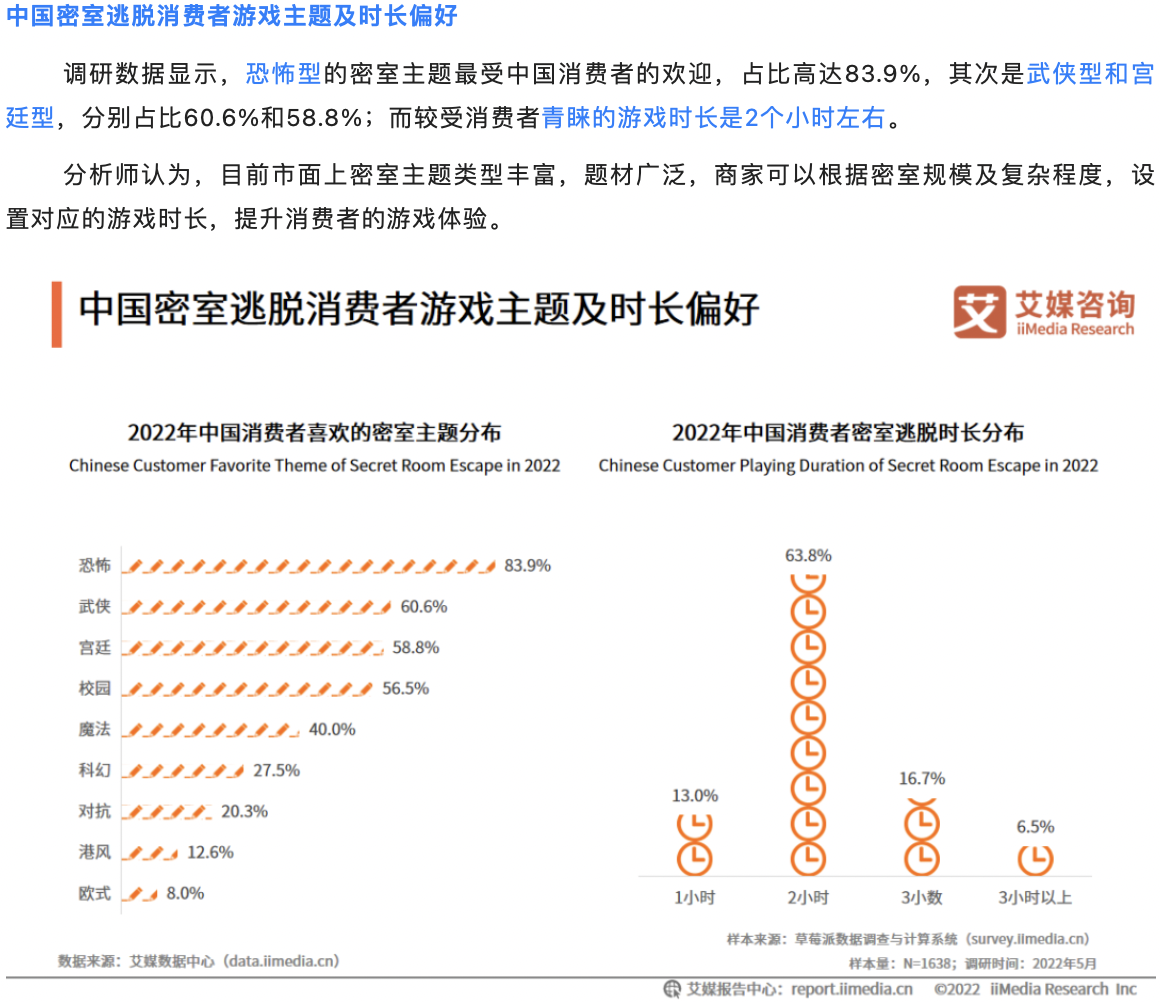 中国密室逃脱消费者游戏主题及时长偏好

调研数据显示，恐怖型的密室主题最受中国消费者的欢迎，占比高达83.9%，其次是武侠型和宫廷型，分别占比60.6%和58.8%；而较受消费者青睐的游戏时长是2个小时左右。

分析师认为，目前市面上密室主题类型丰富，题材广泛，商家可以根据密室规模及复杂程度，设置对应的游戏时长，提升消费者的游戏体验。

中国密室逃脱消费者游戏主题及时长偏好

艾媒咨询 iiMedia Research

2022年中国消费者喜欢的密室主题分布
Chinese Customer Favorite Theme of Secret Room Escape in 2022

恐怖 83.9%
武侠 60.6%
宫廷 58.8%
校园 56.5%
魔法 40.0%
科幻 27.5%
对抗 20.3%
港风 12.6%
欧式 8.0%

数据来源：艾媒数据中心（data.iimedia.cn）

2022年中国消费者密室逃脱时长分布
Chinese Customer Playing Duration of Secret Room Escape in 2022

13.0% 63.8% 16.7% 6.5%
1小时 2小时 3小数 3小时以上

样本来源：草莓派数据调查与计算系统（survey.iimedia.cn）
样本量：N=1638；调研时间：2022年5月

艾媒报告中心：report.iimedia.cn ©2022 iiMedia Research Inc